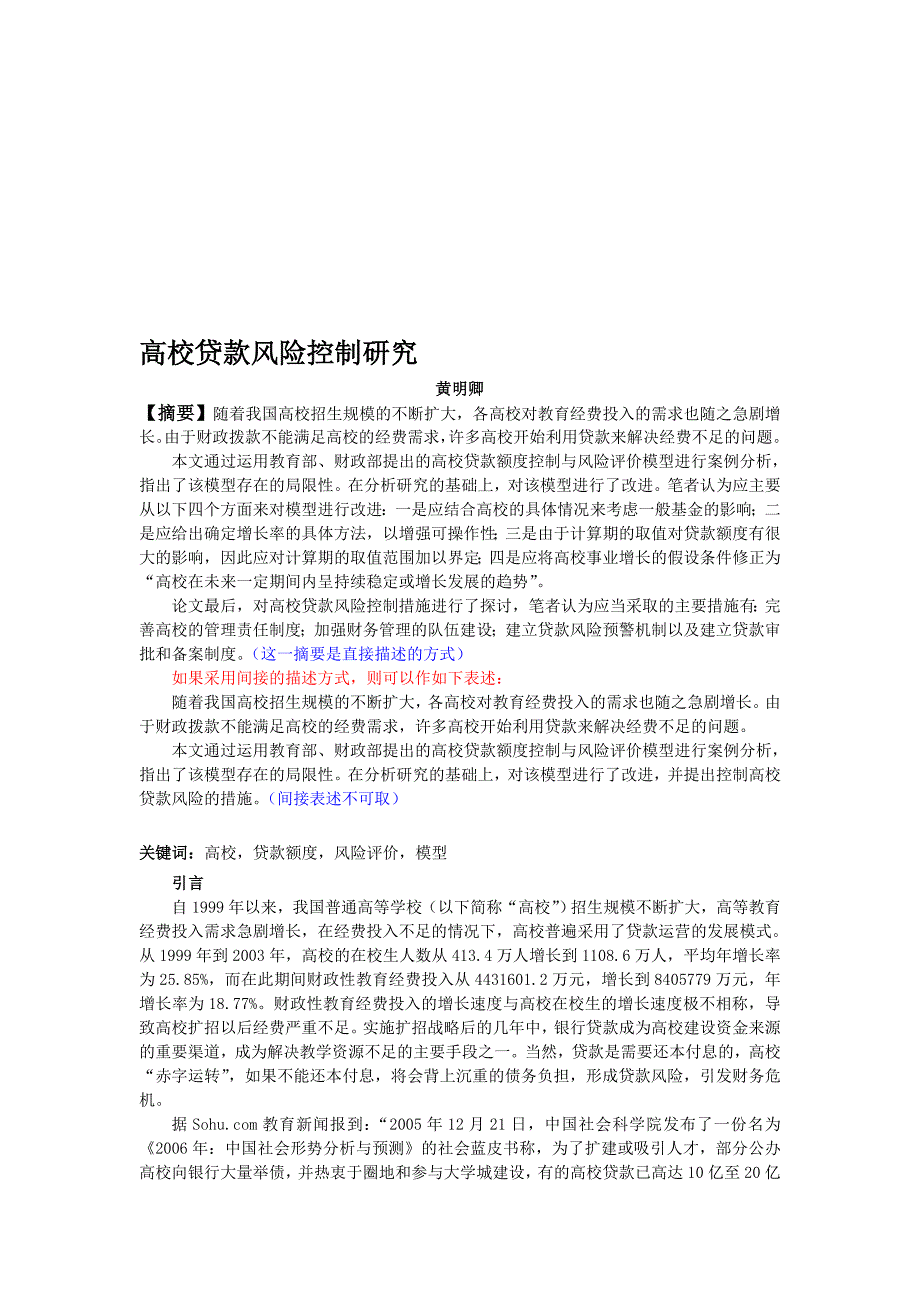 高校贷款风险控制研究

黄明卿

【摘要】随着我国高校招生规模的不断扩大，各高校对教育经费投入的需求也随之急剧增长。由于财政拨款不能满足高校的经费需求，许多高校开始利用贷款来解决经费不足的问题。

本文通过运用教育部、财政部提出的高校贷款额度控制与风险评价模型进行案例分析，指出了该模型存在的局限性。在分析研究的基础上，对该模型进行了改进。笔者认为应主要从以下四个方面来对模型进行改进：一是应结合高校的具体情况来考虑一般基金的影响；二是应给出确定增长率的具体方法，以增强可操作性；三是由于计算期的取值对贷款额度有很大的影响，因此应对计算期的取值范围加以界定；四是应将高校事业增长的假设条件修正为“高校在未来一定期间内呈持续稳定或增长发展的趋势”。

论文最后，对高校贷款风险控制措施进行了探讨，笔者认为应当采取的主要措施有：完善高校的管理责任制度；加强财务管理的队伍建设；建立贷款风险预警机制以及建立贷款审批和备案制度。（这一摘要是直接描述的方式）

如果采用间接的描述方式，则可以作如下表述：

随着我国高校招生规模的不断扩大，各高校对教育经费投入的需求也随之急剧增长。由于财政拨款不能满足高校的经费需求，许多高校开始利用贷款来解决经费不足的问题。

本文通过运用教育部、财政部提出的高校贷款额度控制与风险评价模型进行案例分析，指出了该模型存在的局限性。在分析研究的基础上，对该模型进行了改进，并提出控制高校贷款风险的措施。（间接表述不可取）

关键词：高校，贷款额度，风险评价，模型

引言

自1999年以来，我国普通高等学校（以下简称“高校”）招生规模不断扩大，高等教育经费投入需求急剧增长，在经费投入不足的情况下，高校普遍采用了贷款运营的发展模式。从1999年到2003年，高校的在校生人数从413.4万人增长到1108.6万人，平均年增长率为25.85%，而在此期间财政性教育经费投入从4431601.2万元，增长到8405779万元，年增长率为18.77%。财政性教育经费投入的增长速度与高校在校生的增长速度极不相称，导致高校扩招以后经费严重不足。实施扩招战略后的几年中，银行贷款成为高校建设资金来源的重要渠道，成为解决教学资源不足的主要手段之一。当然，贷款是需要还本付息的，高校“赤字运转”，如果不能还本付息，将会背上沉重的债务负担，形成贷款风险，引发财务危机。

据Sohu.com教育新闻报到：“2005年12月21日，中国社会科学院发布了一份名为《2006年：中国社会形势分析与预测》的社会蓝皮书称，为了扩建或吸引人才，部分公办高校向银行大量举债，并热衷于圈地和参与大学城建设，有的高校贷款已高达10亿至20亿